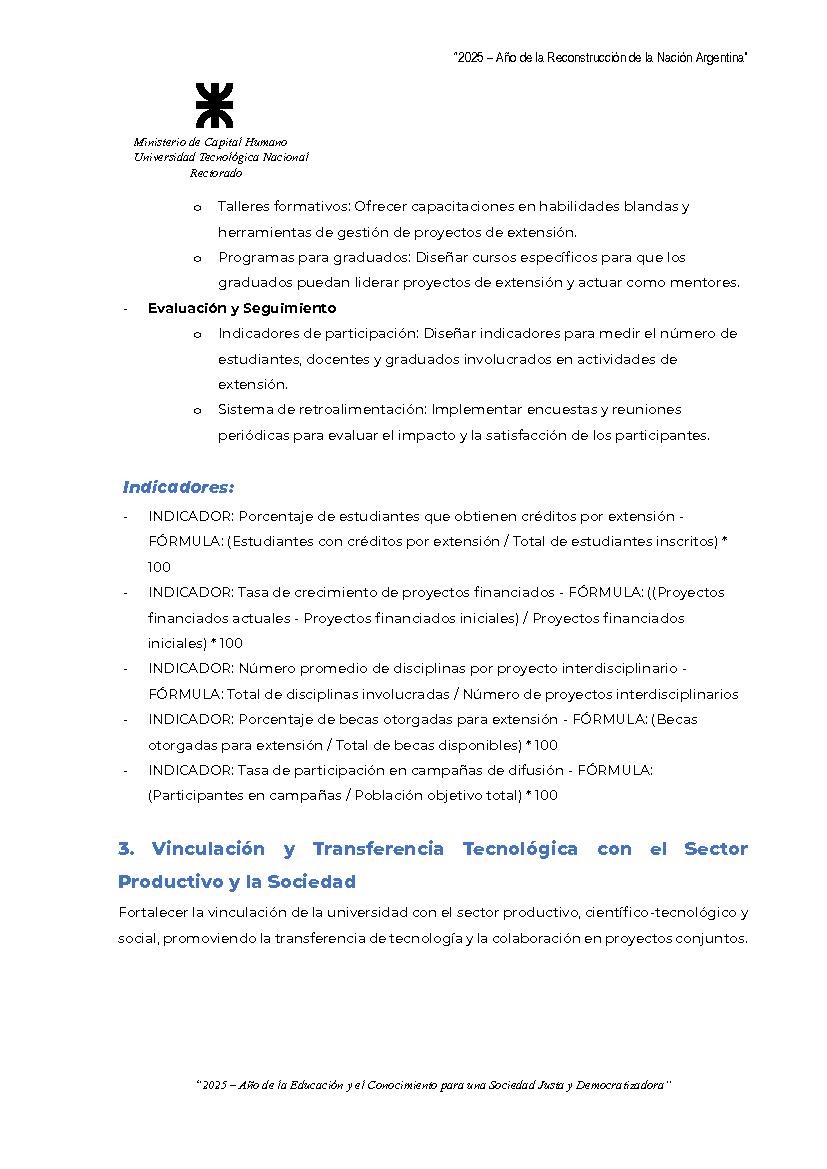 "2025 – Año de la Reconstrucción de la Nación Argentina"

Ministerio de Capital Humano
Universidad Tecnológica Nacional
Rectorado

o Talleres formativos: Ofrecer capacitaciones en habilidades blandas y herramientas de gestión de proyectos de extensión.
o Programas para graduados: Diseñar cursos específicos para que los graduados puedan liderar proyectos de extensión y actuar como mentores.
- Evaluación y Seguimiento
o Indicadores de participación: Diseñar indicadores para medir el número de estudiantes, docentes y graduados involucrados en actividades de extensión.
o Sistema de retroalimentación: Implementar encuestas y reuniones periódicas para evaluar el impacto y la satisfacción de los participantes.

Indicadores:
- INDICADOR: Porcentaje de estudiantes que obtienen créditos por extensión - FÓRMULA: (Estudiantes con créditos por extensión / Total de estudiantes inscritos) * 100
- INDICADOR: Tasa de crecimiento de proyectos financiados - FÓRMULA: ((Proyectos financiados actuales - Proyectos financiados iniciales) / Proyectos financiados iniciales) * 100
- INDICADOR: Número promedio de disciplinas por proyecto interdisciplinario - FÓRMULA: Total de disciplinas involucradas / Número de proyectos interdisciplinarios
- INDICADOR: Porcentaje de becas otorgadas para extensión - FÓRMULA: (Becas otorgadas para extensión / Total de becas disponibles) * 100
- INDICADOR: Tasa de participación en campañas de difusión - FÓRMULA: (Participantes en campañas / Población objetivo total) * 100

3. Vinculación y Transferencia Tecnológica con el Sector Productivo y la Sociedad
Fortalecer la vinculación de la universidad con el sector productivo, científico-tecnológico y social, promoviendo la transferencia de tecnología y la colaboración en proyectos conjuntos.

"2025 – Año de la Educación y el Conocimiento para una Sociedad Justa y Democratizadora"